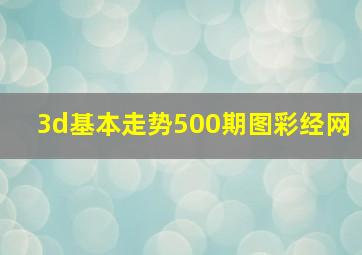 3d基本走势500期图彩经网